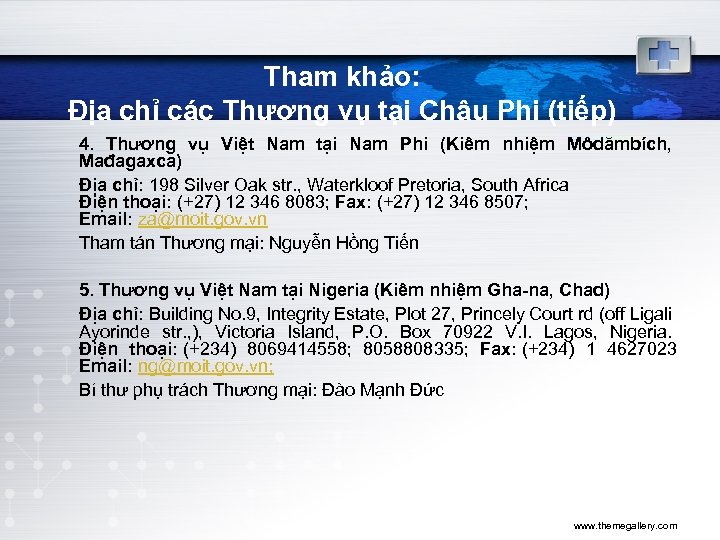 Tham khảo:
Địa chỉ các Thương vụ tại Châu Phi (tiếp)

4. Thương vụ Việt Nam tại Nam Phi (Kiêm nhiệm Môdămbích, Mađagaxca)

Địa chỉ: 198 Silver Oak str., Waterkloof Pretoria, South Africa
Điện thoại: (+27) 12 346 8083; Fax: (+27) 12 346 8507;
Email: za@moit.gov.vn

Tham tán Thương mại: Nguyễn Hồng Tiến

5. Thương vụ Việt Nam tại Nigeria (Kiêm nhiệm Gha-na, Chad)

Địa chỉ: Building No.9, Integrity Estate, Plot 27, Princely Court rd (off Ligali Ayorinde str.,), Victoria Island, P.O. Box 70922 V.I. Lagos, Nigeria.
Điện thoại: (+234) 8069414558; 8058808335; Fax: (+234) 1 4627023
Email: ng@moit.gov.vn;

Bí thư phụ trách Thương mại: Đào Mạnh Đức

www.themegallery.com